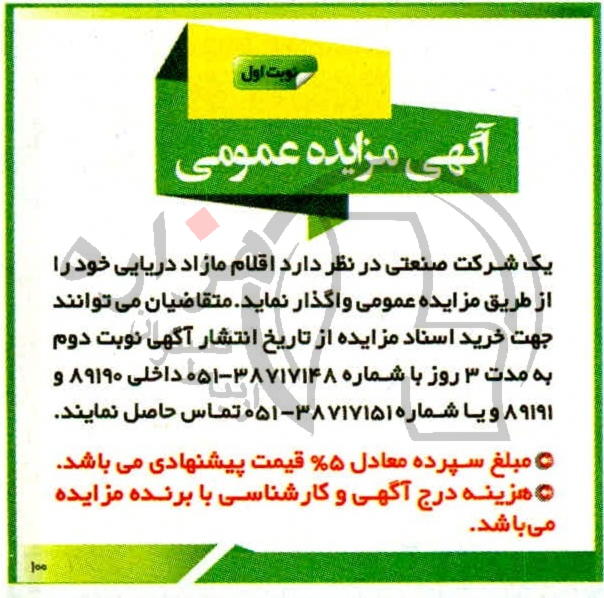 نوبت اول

آگهی مزایده عمومی

یک شرکت صنعتی در نظر دارد اقلام مازاد دریایی خود را از طریق مزایده عمومی واگذار نماید. متقاضیان می توانند جهت خرید اسناد مزایده از تاریخ انتشار آگهی نوبت دوم به مدت ۳ روز با شماره ۳۸۷۱۷۱۴۸-۰۵۱ داخلی ۸۹۱۹۰ و ۸۹۱۹۱ و یا شماره ۳۸۷۱۷۱۵۱-۰۵۱ تماس حاصل نمایند.

مبلغ سپرده معادل ۵% قیمت پیشنهادی می باشد.
هزینه درج آگهی و کارشناسی با برنده مزایده می‌باشد.

۱۰۰